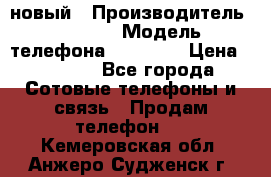 новый Производитель Модель телефона Цена Все города Сотовые телефоны и связь Продам телефон Кемеровская обл Анжеро Судженск г